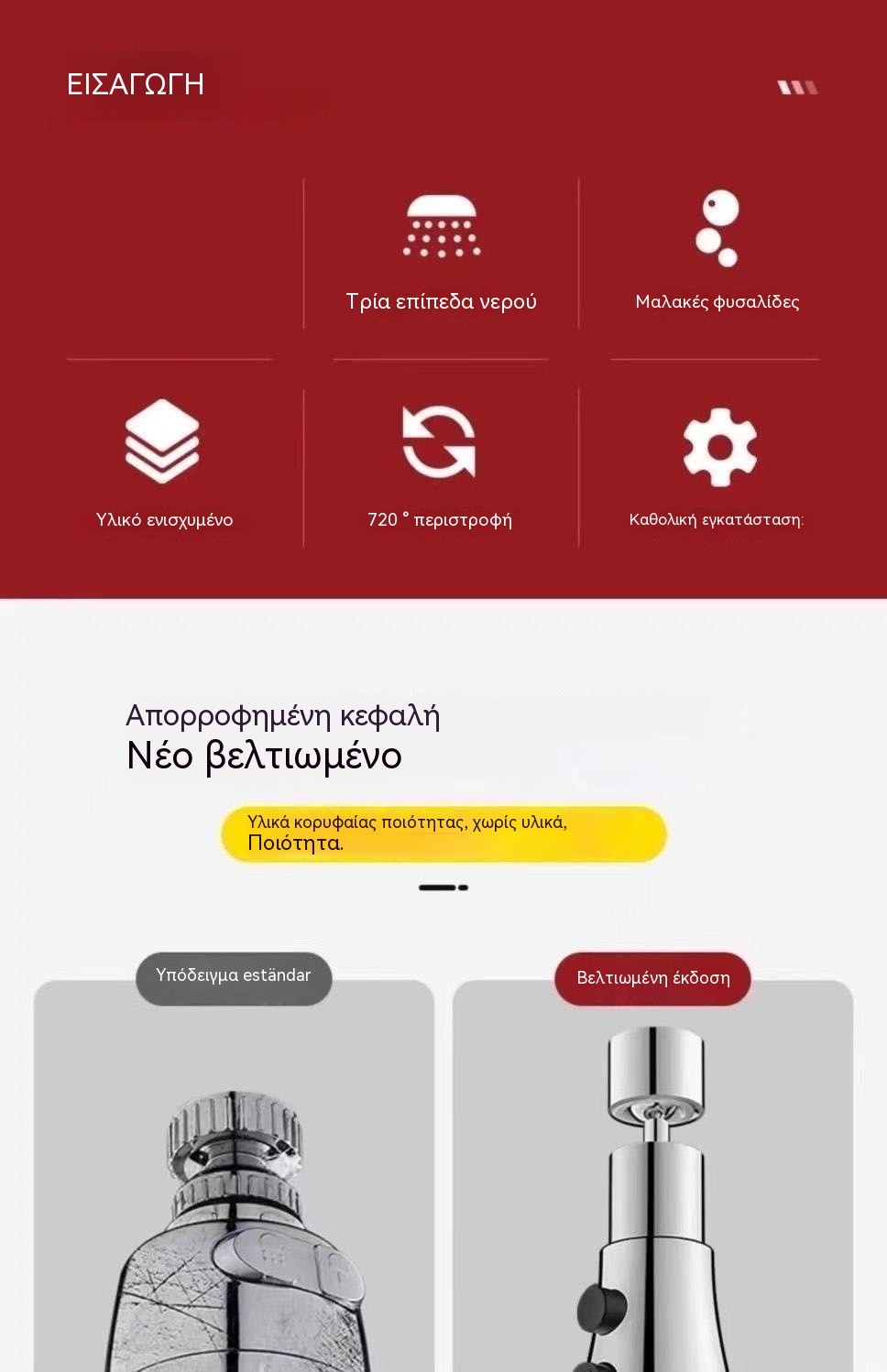 ΕΙΣΑΓΩΓΗ

Τρία επίπεδα νερού

Μαλακές φυσαλίδες

Υλικό ενισχυμένο

720 ° περιστροφή

Καθολική εγκατάσταση:

Απορροφημένη κεφαλή
Νέο βελτιωμένο

Υλικά κορυφαίας ποιότητας, χωρίς υλικά,
Ποιότητα.

Υπόδειγμα estándar

Βελτιωμένη έκδοση